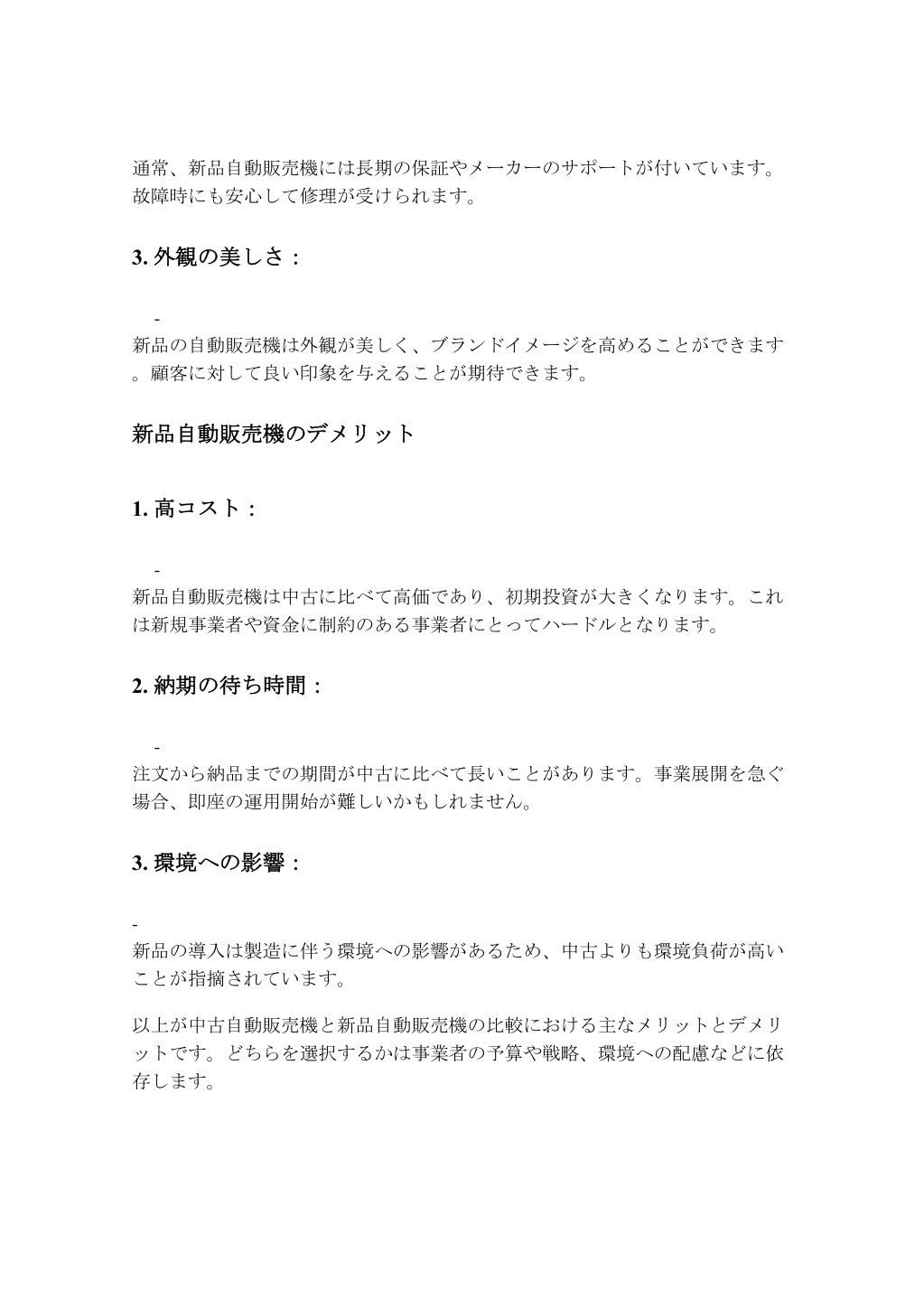 通常、新品自動販売機には長期の保証やメーカーのサポートが付いています。故障時にも安心して修理が受けられます。

3. 外観の美しさ：

-
新品の自動販売機は外観が美しく、ブランドイメージを高めることができます。顧客に対して良い印象を与えることが期待できます。

新品自動販売機のデメリット

1. 高コスト：

-
新品自動販売機は中古に比べて高価であり、初期投資が大きくなります。これは新規事業者や資金に制約のある事業者にとってハードルとなります。

2. 納期の待ち時間：

-
注文から納品までの期間が中古に比べて長いことがあります。事業展開を急ぐ場合、即座の運用開始が難しいかもしれません。

3. 環境への影響：

-
新品の導入は製造に伴う環境への影響があるため、中古よりも環境負荷が高いことが指摘されています。

以上が中古自動販売機と新品自動販売機の比較における主なメリットとデメリットです。どちらを選択するかは事業者の予算や戦略、環境への配慮などに依存します。